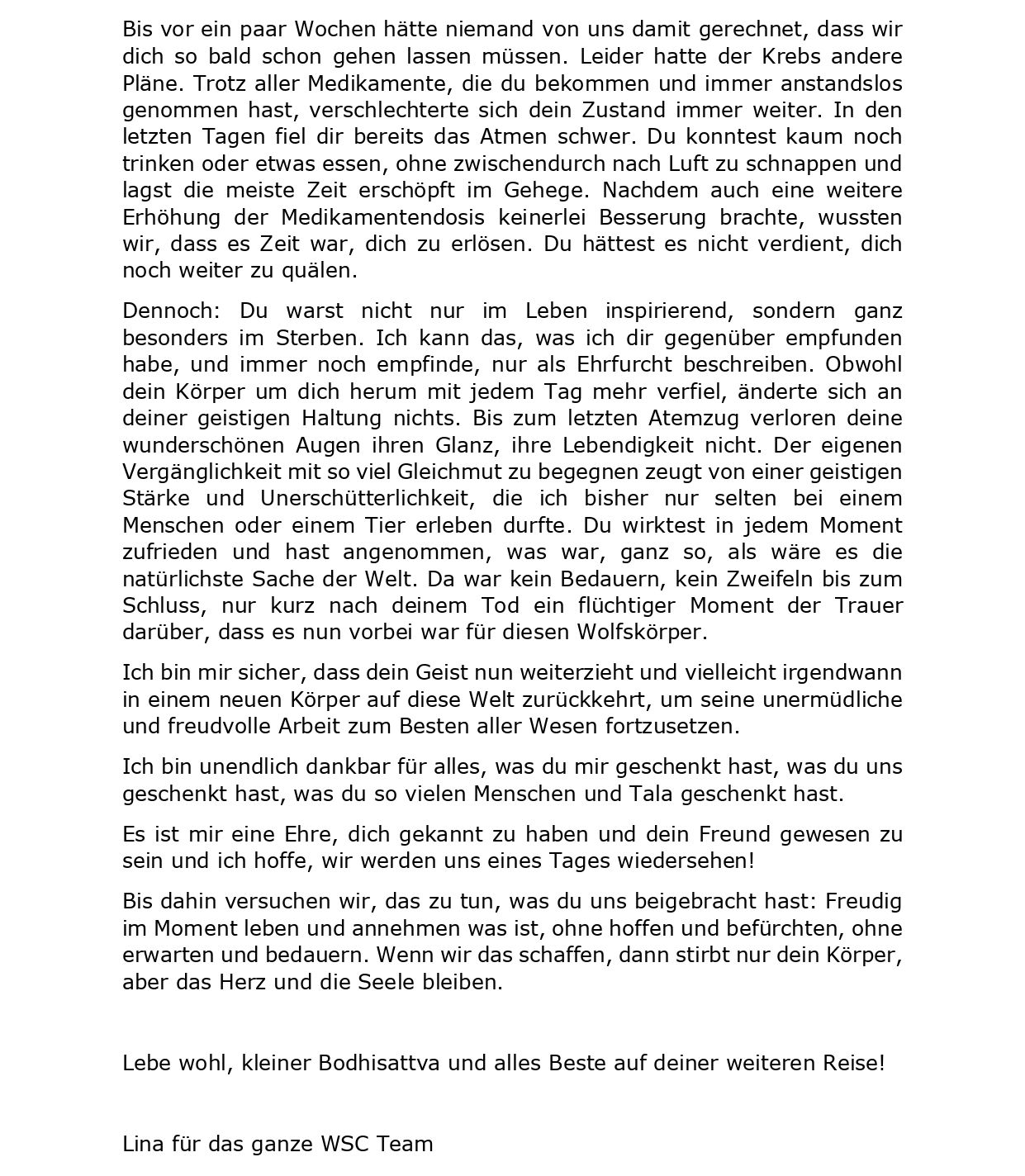 Bis vor ein paar Wochen hätte niemand von uns damit gerechnet, dass wir dich so bald schon gehen lassen müssen. Leider hatte der Krebs andere Pläne. Trotz aller Medikamente, die du bekommen und immer anstandslos genommen hast, verschlechterte sich dein Zustand immer weiter. In den letzten Tagen fiel dir bereits das Atmen schwer. Du konntest kaum noch trinken oder etwas essen, ohne zwischendurch nach Luft zu schnappen und lagst die meiste Zeit erschöpft im Gehege. Nachdem auch eine weitere Erhöhung der Medikamentendosis keinerlei Besserung brachte, wussten wir, dass es Zeit war, dich zu erlösen. Du hättest es nicht verdient, dich noch weiter zu quälen.

Dennoch: Du warst nicht nur im Leben inspirierend, sondern ganz besonders im Sterben. Ich kann das, was ich dir gegenüber empfunden habe, und immer noch empfinde, nur als Ehrfurcht beschreiben. Obwohl dein Körper um dich herum mit jedem Tag mehr verfiel, änderte sich an deiner geistigen Haltung nichts. Bis zum letzten Atemzug verloren deine wunderschönen Augen ihren Glanz, ihre Lebendigkeit nicht. Der eigenen Vergänglichkeit mit so viel Gleichmut zu begegnen zeugt von einer geistigen Stärke und Unerschütterlichkeit, die ich bisher nur selten bei einem Menschen oder einem Tier erleben durfte. Du wirktest in jedem Moment zufrieden und hast angenommen, was war, ganz so, als wäre es die natürlichste Sache der Welt. Da war kein Bedauern, kein Zweifeln bis zum Schluss, nur kurz nach deinem Tod ein flüchtiger Moment der Trauer darüber, dass es nun vorbei war für diesen Wolfskörper.

Ich bin mir sicher, dass dein Geist nun weiterzieht und vielleicht irgendwann in einem neuen Körper auf diese Welt zurückkehrt, um seine unermüdliche und freudvolle Arbeit zum Besten aller Wesen fortzusetzen.

Ich bin unendlich dankbar für alles, was du mir geschenkt hast, was du uns geschenkt hast, was du so vielen Menschen und Tala geschenkt hast.

Es ist mir eine Ehre, dich gekannt zu haben und dein Freund gewesen zu sein und ich hoffe, wir werden uns eines Tages wiedersehen!

Bis dahin versuchen wir, das zu tun, was du uns beigebracht hast: Freudig im Moment leben und annehmen was ist, ohne hoffen und befürchten, ohne erwarten und bedauern. Wenn wir das schaffen, dann stirbt nur dein Körper, aber das Herz und die Seele bleiben.

Lebe wohl, kleiner Bodhisattva und alles Beste auf deiner weiteren Reise!

Lina für das ganze WSC Team